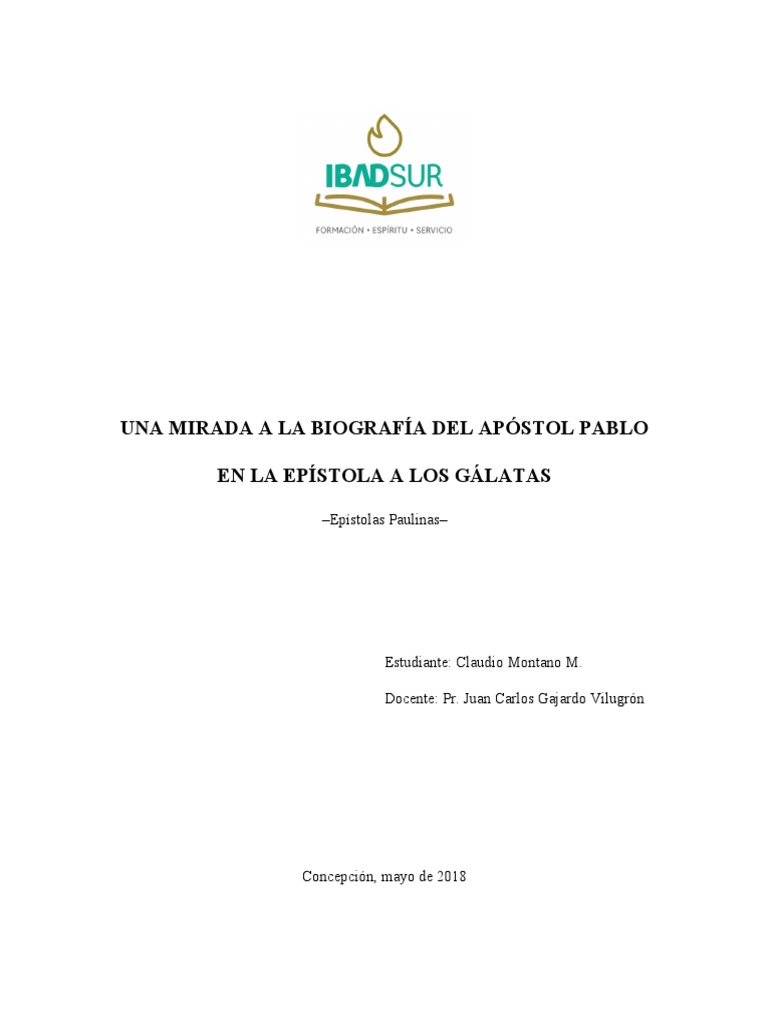 IBADSUR
FORMACIÓN • ESPÍRITU • SERVICIO

UNA MIRADA A LA BIOGRAFÍA DEL APÓSTOL PABLO

EN LA EPÍSTOLA A LOS GÁLATAS

–Epístolas Paulinas–

Estudiante: Claudio Montano M.

Docente: Pr. Juan Carlos Gajardo Vilugrón

Concepción, mayo de 2018